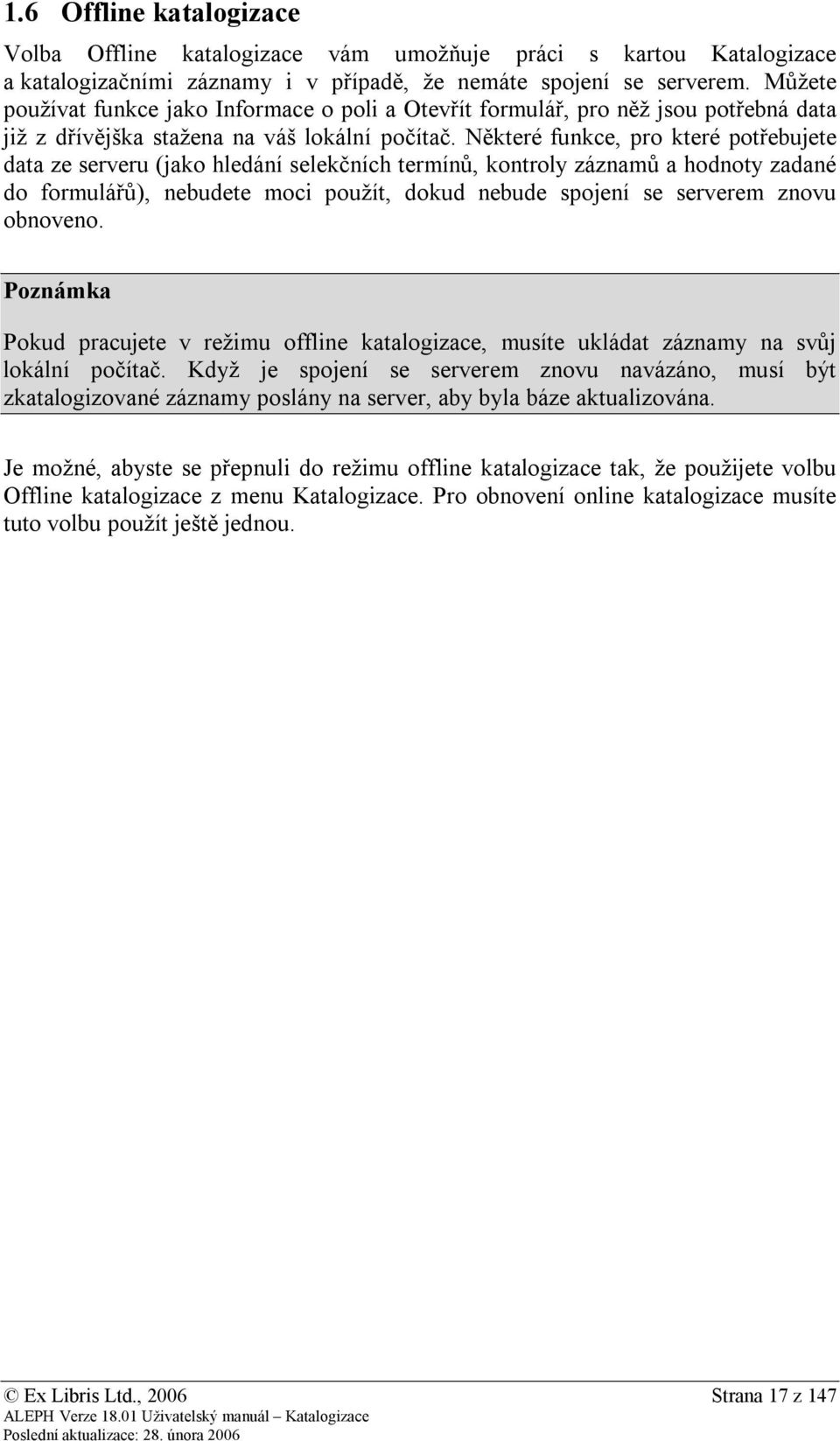 1.6 Offline katalogizace

Volba Offline katalogizace vám umožňuje práci s kartou Katalogizace a katalogizačními záznamy i v případě, že nemáte spojení se serverem. Můžete používat funkce jako Informace o poli a Otevřít formulář, pro něž jsou potřebná data již z dřívějška stažena na váš lokální počítač. Některé funkce, pro které potřebujete data ze serveru (jako hledání selekčních termínů, kontroly záznamů a hodnoty zadané do formulářů), nebudete moci použít, dokud nebude spojení se serverem znovu obnoveno.

Poznámka

Pokud pracujete v režimu offline katalogizace, musíte ukládat záznamy na svůj lokální počítač. Když je spojení se serverem znovu navázáno, musí být zkatalogizované záznamy poslány na server, aby byla báze aktualizována.

Je možné, abyste se přepnuli do režimu offline katalogizace tak, že použijete volbu Offline katalogizace z menu Katalogizace. Pro obnovení online katalogizace musíte tuto volbu použít ještě jednou.

© Ex Libris Ltd., 2006 Strana 17 z 147
ALEPH Verze 18.01 Uživatelský manuál – Katalogizace
Poslední aktualizace: 28. února 2006